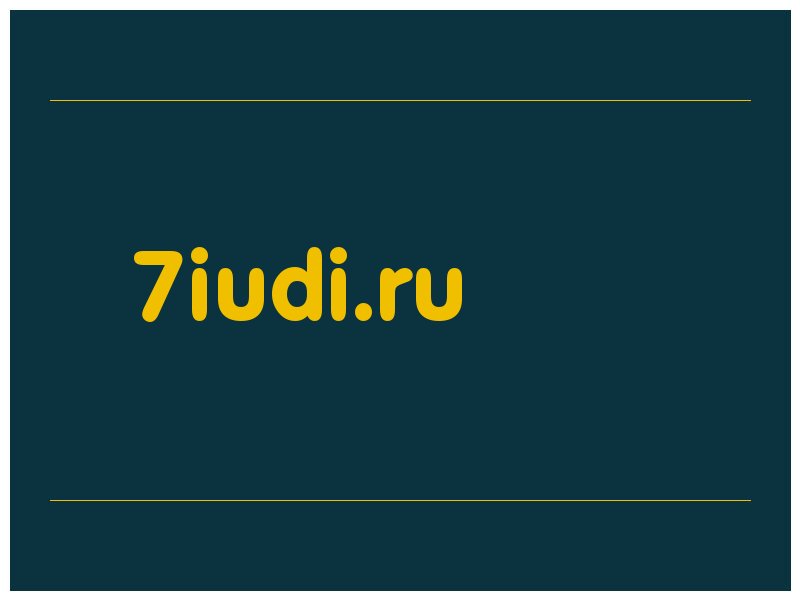 7iudi.ru